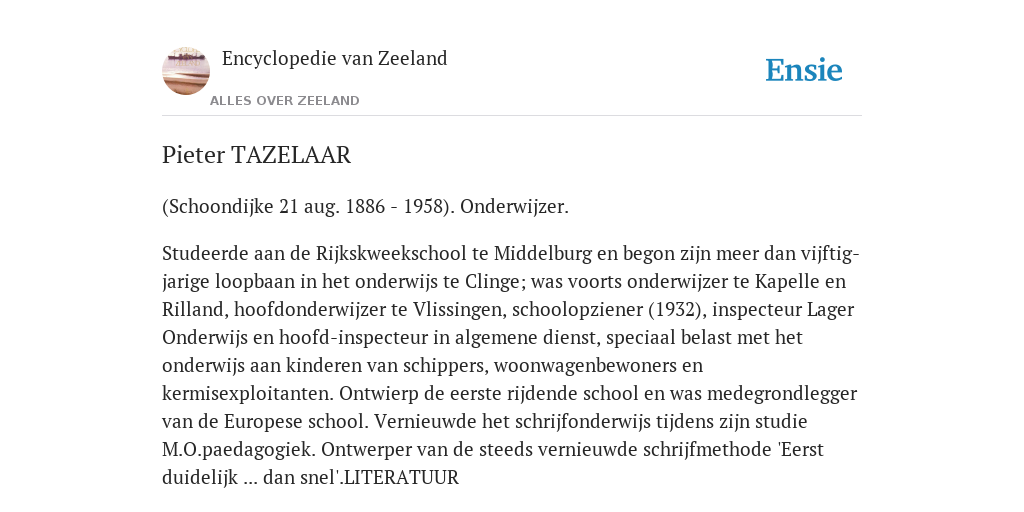 Encyclopedie van Zeeland

ALLES OVER ZEELAND

Ensie

Pieter TAZELAAR

(Schoondijke 21 aug. 1886 - 1958). Onderwijzer.

Studeerde aan de Rijkskweekschool te Middelburg en begon zijn meer dan vijftigjarige loopbaan in het onderwijs te Clinge; was voorts onderwijzer te Kapelle en Rilland, hoofdonderwijzer te Vlissingen, schoolopziener (1932), inspecteur Lager Onderwijs en hoofd-inspecteur in algemene dienst, speciaal belast met het onderwijs aan kinderen van schippers, woonwagenbewoners en kermisexploitanten. Ontwierp de eerste rijdende school en was medegrondlegger van de Europese school. Vernieuwde het schrijfonderwijs tijdens zijn studie M.O.paedagogiek. Ontwerper van de steeds vernieuwde schrijfmethode 'Eerst duidelijk ... dan snel'.LITERATUUR